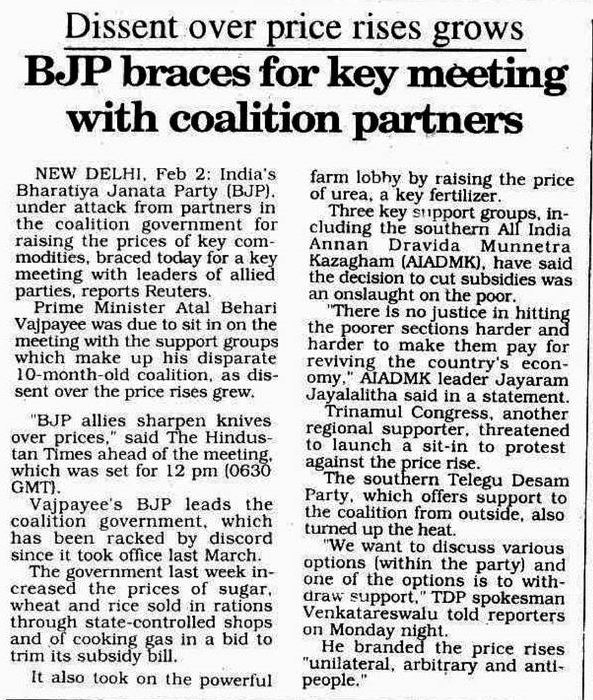 Dissent over price rises grows

BJP braces for key meeting with coalition partners

NEW DELHI, Feb 2: India's Bharatiya Janata Party (BJP), under attack from partners in the coalition government for raising the prices of key commodities, braced today for a key meeting with leaders of allied parties, reports Reuters.

Prime Minister Atal Behari Vajpayee was due to sit in on the meeting with the support groups which make up his disparate 10-month-old coalition, as dissent over the price rises grew.

"BJP allies sharpen knives over prices," said The Hindustan Times ahead of the meeting, which was set for 12 pm (0630 GMT).

Vajpayee's BJP leads the coalition government, which has been racked by discord since it took office last March.

The government last week increased the prices of sugar, wheat and rice sold in rations through state-controlled shops and of cooking gas in a bid to trim its subsidy bill.

It also took on the powerful farm lobby by raising the price of urea, a key fertilizer.

Three key support groups, including the southern All India Annan Dravida Munnetra Kazagham (AIADMK), have said the decision to cut subsidies was an onslaught on the poor.

"There is no justice in hitting the poorer sections harder and harder to make them pay for reviving the country's economy," AIADMK leader Jayaram Jayalalitha said in a statement.

Trinamul Congress, another regional supporter, threatened to launch a sit-in to protest against the price rise.

The southern Telegu Desam Party, which offers support to the coalition from outside, also turned up the heat.

"We want to discuss various options (within the party) and one of the options is to withdraw support," TDP spokesman Venkatareswalu told reporters on Monday night.

He branded the price rises "unilateral, arbitrary and anti-people."